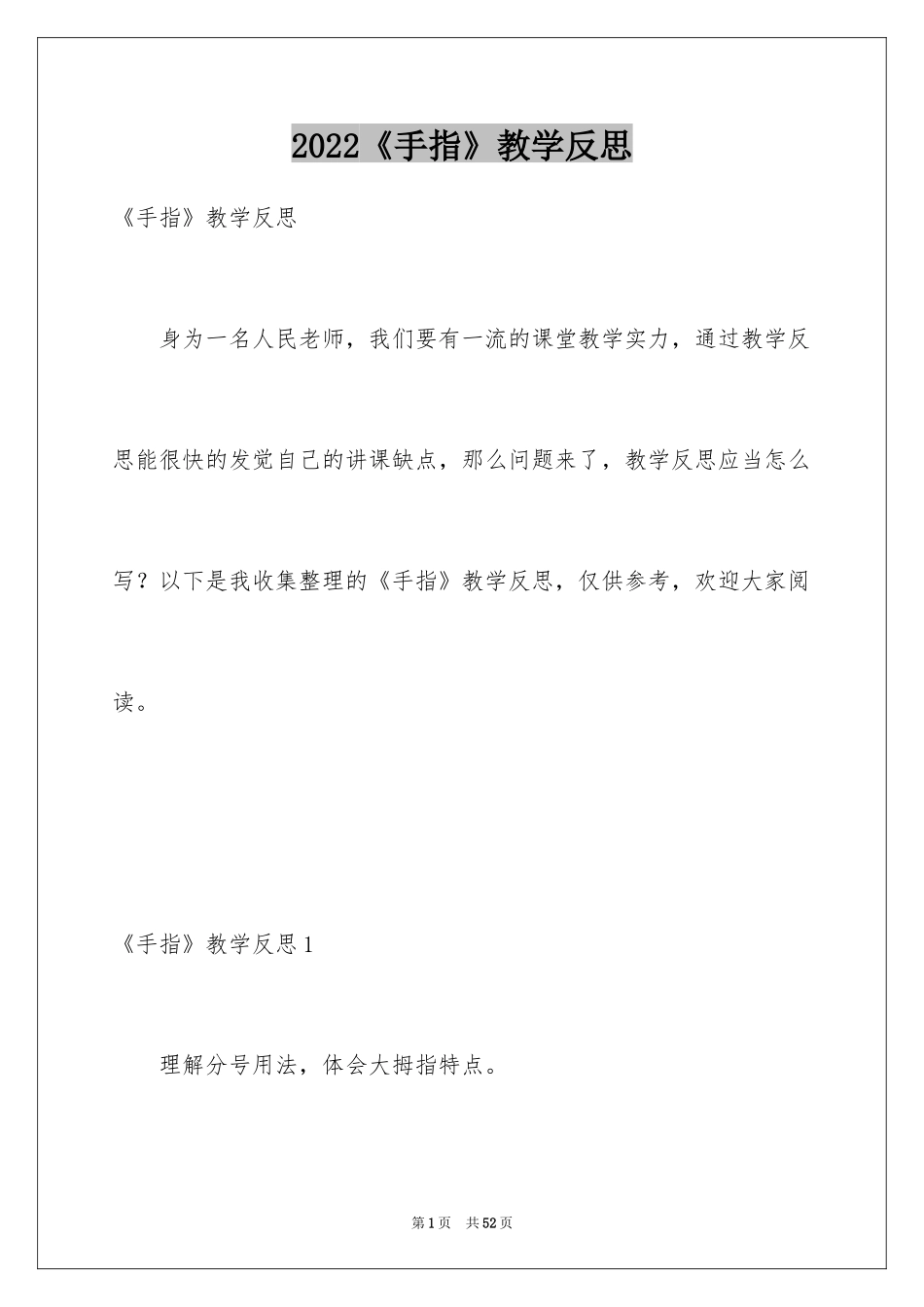 2022《手指》教学反思

《手指》教学反思

身为一名人民老师，我们要有一流的课堂教学实力，通过教学反思能很快的发觉自己的讲课缺点，那么问题来了，教学反思应当怎么写？以下是我收集整理的《手指》教学反思，仅供参考，欢迎大家阅读。

《手指》教学反思1

理解分号用法，体会大拇指特点。

第1页 共52页